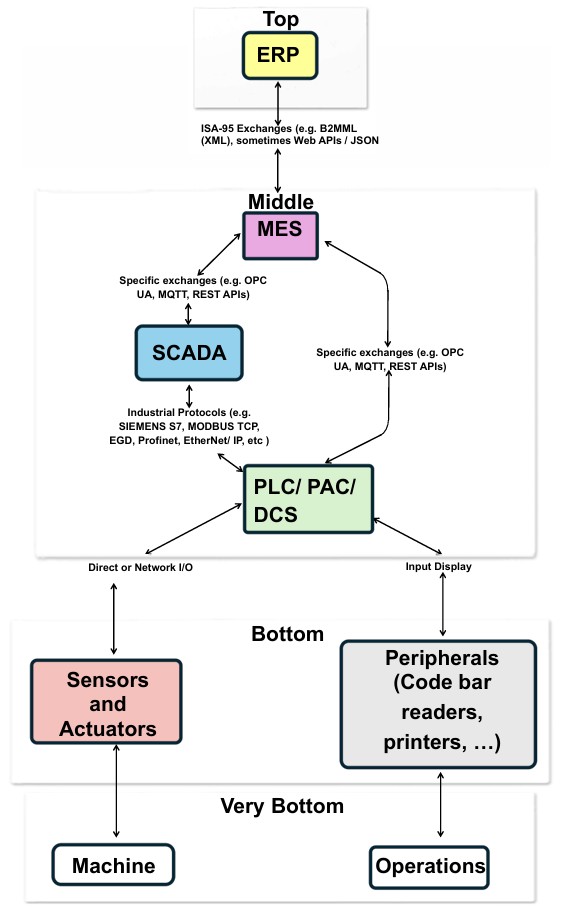 Top

ERP

ISA-95 Exchanges (e.g. B2MML (XML), sometimes Web APIs / JSON

Middle

MES

Specific exchanges (e.g. OPC UA, MQTT, REST APIs)

SCADA

Specific exchanges (e.g. OPC UA, MQTT, REST APIs)

Industrial Protocols (e.g. SIEMENS S7, MODBUS TCP, EGD, Profinet, EtherNet/ IP, etc )

PLC/ PAC/ DCS

Direct or Network I/O

Input Display

Bottom

Sensors and Actuators

Peripherals (Code bar readers, printers, …)

Very Bottom

Machine

Operations